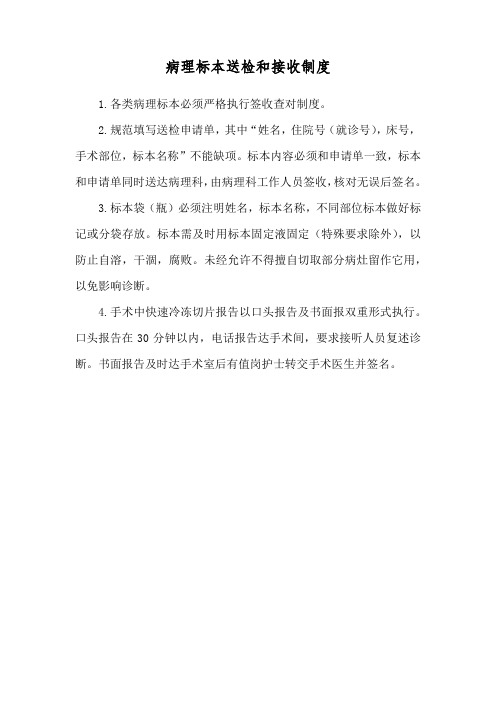 病理标本送检和接收制度

1.各类病理标本必须严格执行签收查对制度。

2.规范填写送检申请单，其中“姓名，住院号（就诊号），床号，手术部位，标本名称”不能缺项。标本内容必须和申请单一致，标本和申请单同时送达病理科，由病理科工作人员签收，核对无误后签名。

3.标本袋（瓶）必须注明姓名，标本名称，不同部位标本做好标记或分袋存放。标本需及时用标本固定液固定（特殊要求除外），以防止自溶，干涸，腐败。未经允许不得擅自切取部分病灶留作它用，以免影响诊断。

4.手术中快速冷冻切片报告以口头报告及书面报双重形式执行。口头报告在 30 分钟以内，电话报告达手术间，要求接听人员复述诊断。书面报告及时达手术室后有值岗护士转交手术医生并签名。